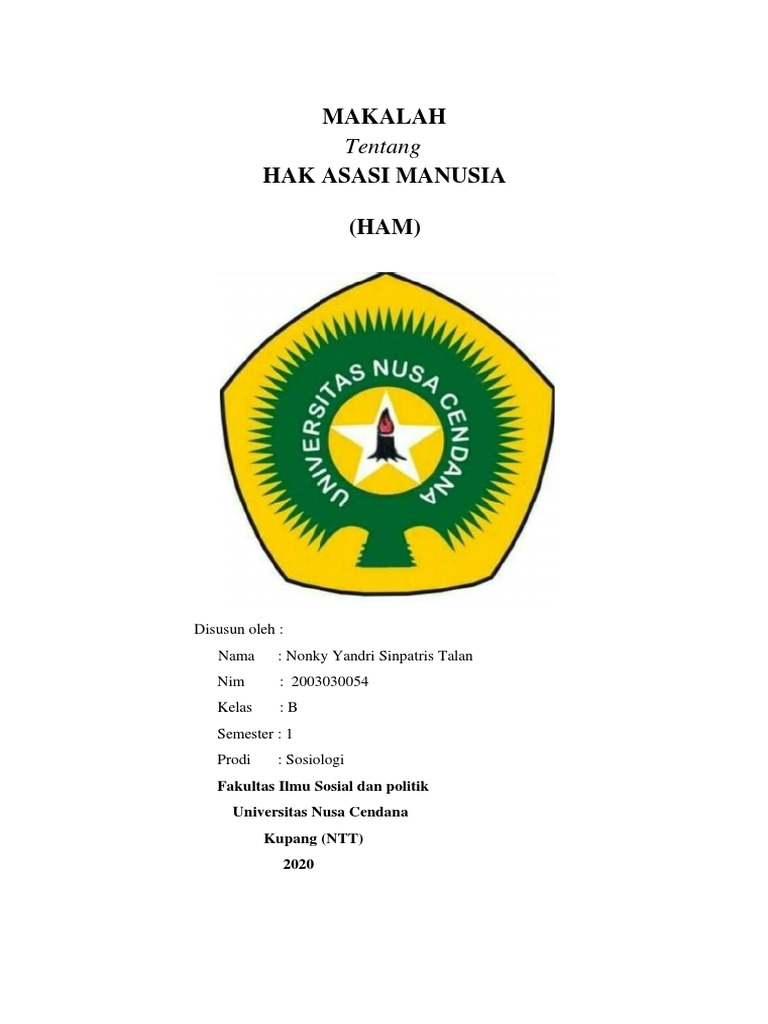 MAKALAH
Tentang
HAK ASASI MANUSIA

(HAM)

UNIVERSITAS NUSA CENDANA

Disusun oleh :

Nama : Nonky Yandri Sinpatris Talan

Nim : 2003030054

Kelas : B

Semester : 1

Prodi : Sosiologi

Fakultas Ilmu Sosial dan politik

Universitas Nusa Cendana

Kupang (NTT)

2020